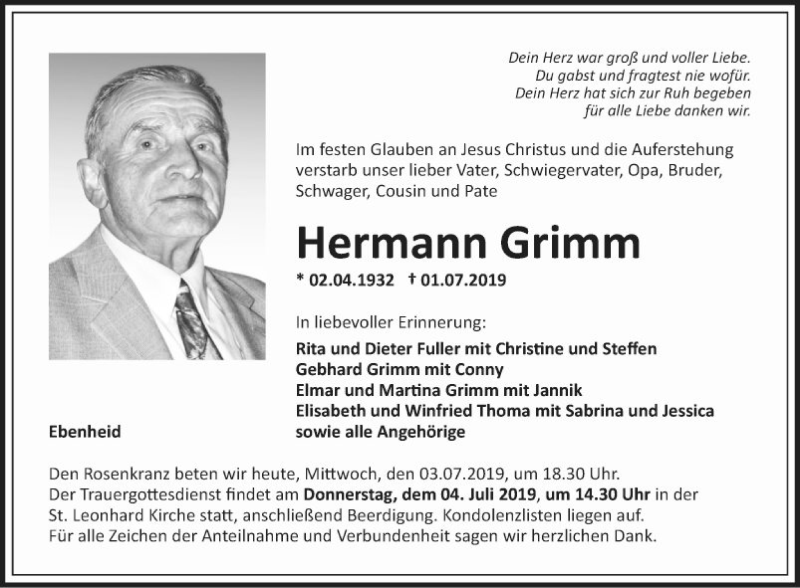 Dein Herz war groß und voller Liebe.
Du gabst und fragtest nie wofür.
Dein Herz hat sich zur Ruh begeben
für alle Liebe danken wir.

Im festen Glauben an Jesus Christus und die Auferstehung verstarb unser lieber Vater, Schwiegervater, Opa, Bruder, Schwager, Cousin und Pate

Hermann Grimm

* 02.04.1932 † 01.07.2019

In liebevoller Erinnerung:

Rita und Dieter Fuller mit Christine und Steffen
Gebhard Grimm mit Conny
Elmar und Martina Grimm mit Jannik
Elisabeth und Winfried Thoma mit Sabrina und Jessica
sowie alle Angehörige

Ebenheid

Den Rosenkranz beten wir heute, Mittwoch, den 03.07.2019, um 18.30 Uhr.
Der Trauergottesdienst findet am Donnerstag, dem 04. Juli 2019, um 14.30 Uhr in der St. Leonhard Kirche statt, anschließend Beerdigung. Kondolenzlisten liegen auf.
Für alle Zeichen der Anteilnahme und Verbundenheit sagen wir herzlichen Dank.